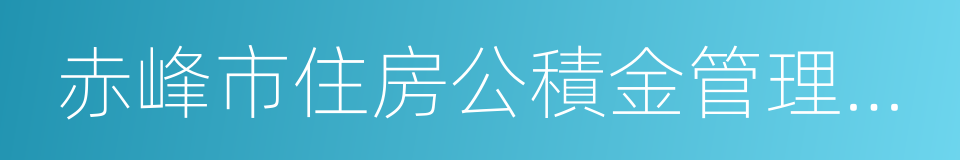 赤峰市住房公積金管理...